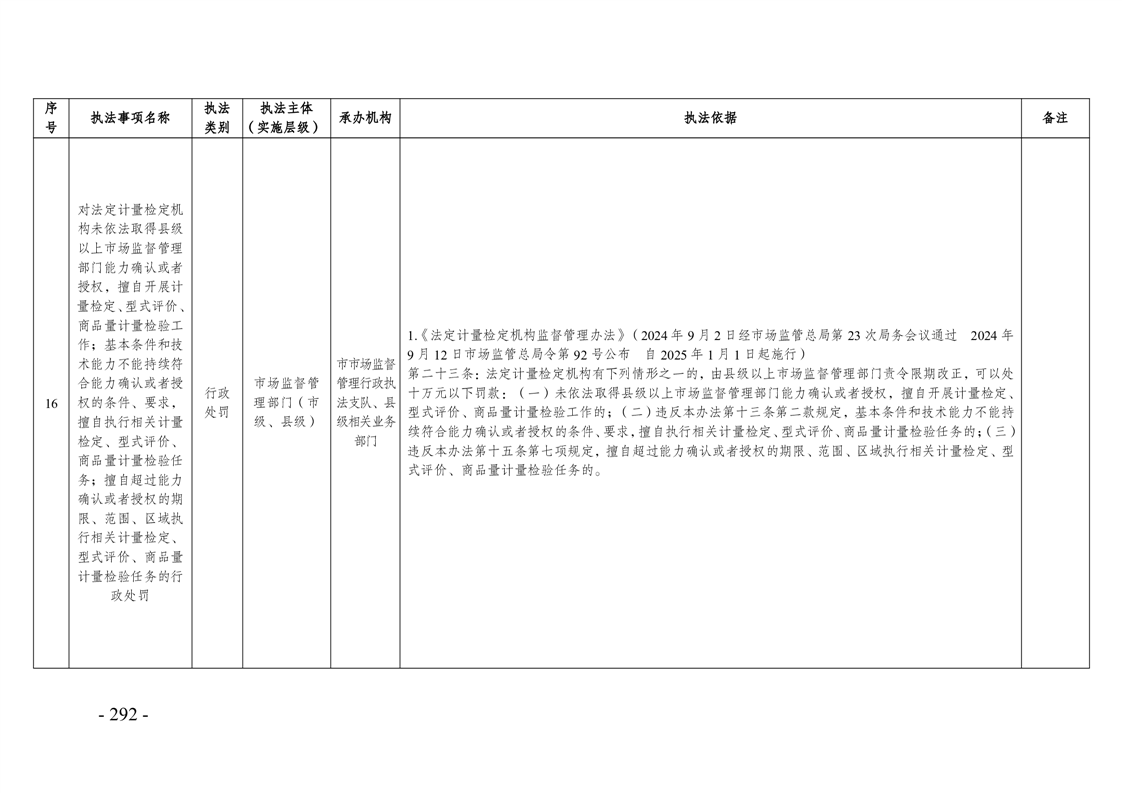 | 序号 | 执法事项名称 | 执法类别 | 执法主体（实施层级） | 承办机构 | 执法依据 | 备注 |
|---|---|---|---|---|---|---|
| 16 | 对法定计量检定机构未依法取得县级以上市场监督管理部门能力确认或者授权，擅自开展计量检定、型式评价、商品量计量检验工作；基本条件和技术能力不能持续符合能力确认或者授权的条件、要求，擅自执行相关计量检定、型式评价、商品量计量检验任务；擅自超过能力确认或者授权的期限、范围、区域执行相关计量检定、型式评价、商品量计量检验任务的行政处罚 | 行政处罚 | 市场监督管理部门（市级、县级） | 市市场监督管理行政执法支队、县级相关业务部门 | 1.《法定计量检定机构监督管理办法》（2024年9月2日经市场监管总局第23次局务会议通过 2024年9月12日市场监管总局令第92号公布 自2025年1月1日起施行）第二十三条：法定计量检定机构有下列情形之一的，由县级以上市场监督管理部门责令限期改正，可以处十万元以下罚款：（一）未依法取得县级以上市场监督管理部门能力确认或者授权，擅自开展计量检定、型式评价、商品量计量检验工作的；（二）违反本办法第十三条第二款规定，基本条件和技术能力不能持续符合能力确认或者授权的条件、要求，擅自执行相关计量检定、型式评价、商品量计量检验任务的；（三）违反本办法第十五条第七项规定，擅自超过能力确认或者授权的期限、范围、区域执行相关计量检定、型式评价、商品量计量检验任务的。 |  |

- 292 -